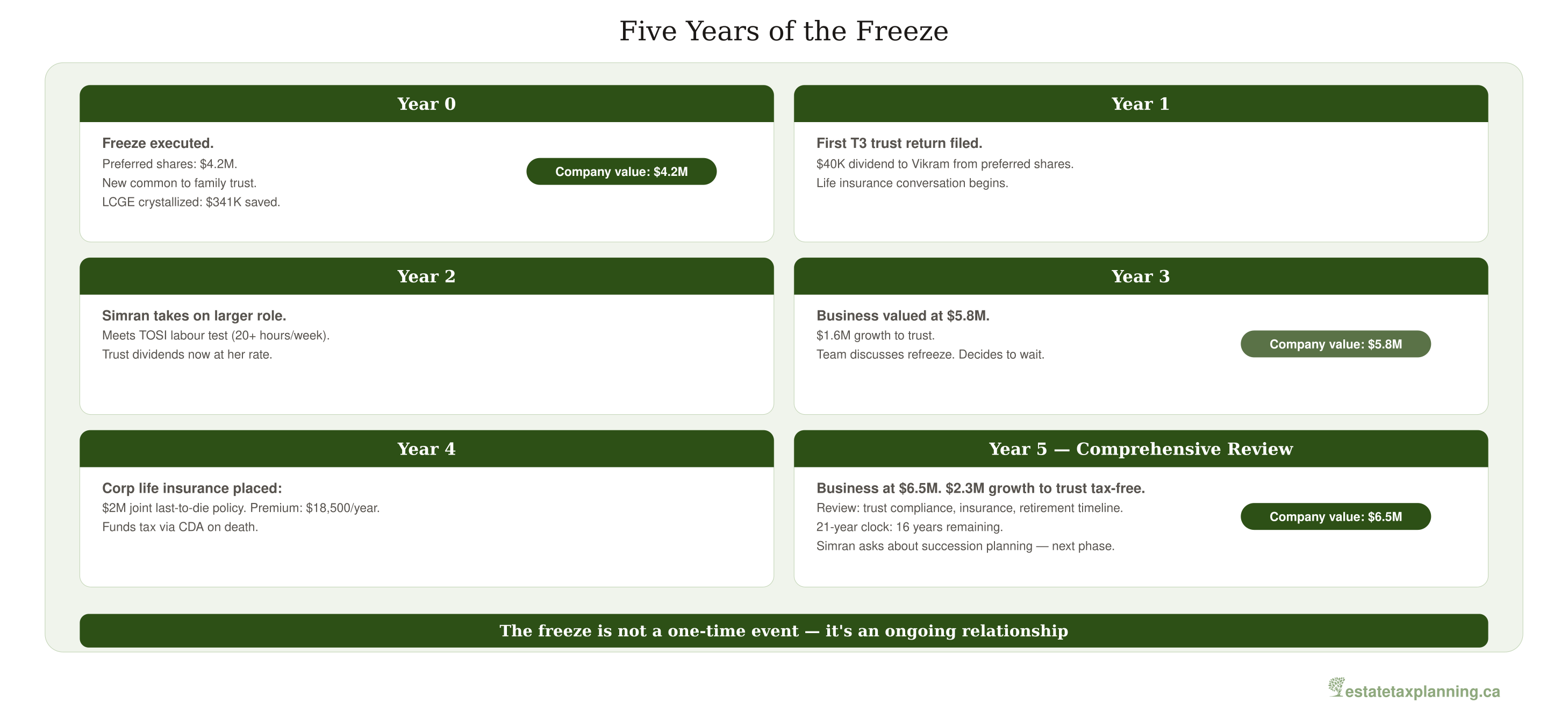 Five Years of the Freeze

Year 0

Freeze executed.
Preferred shares: $4.2M.
New common to family trust.
LCGE crystallized: $341K saved.

Company value: $4.2M

Year 1

First T3 trust return filed.
$40K dividend to Vikram from preferred shares.
Life insurance conversation begins.

Year 2

Simran takes on larger role.
Meets TOSI labour test (20+ hours/week).
Trust dividends now at her rate.

Year 3

Business valued at $5.8M.
$1.6M growth to trust.
Team discusses refreeze. Decides to wait.

Company value: $5.8M

Year 4

Corp life insurance placed:
$2M joint last-to-die policy. Premium: $18,500/year.
Funds tax via CDA on death.

Year 5 — Comprehensive Review

Business at $6.5M. $2.3M growth to trust tax-free.
Review: trust compliance, insurance, retirement timeline.
21-year clock: 16 years remaining.
Simran asks about succession planning — next phase.

Company value: $6.5M

The freeze is not a one-time event — it's an ongoing relationship

estatetaxplanning.ca